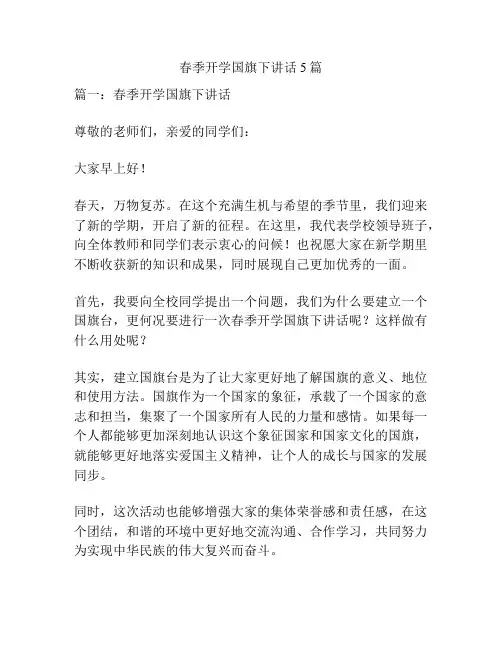 春季开学国旗下讲话5篇

篇一：春季开学国旗下讲话

尊敬的老师们，亲爱的同学们：

大家早上好！

春天，万物复苏。在这个充满生机与希望的季节里，我们迎来了新的学期，开启了新的征程。在这里，我代表学校领导班子，向全体教师和同学们表示衷心的问候！也祝愿大家在新学期里不断收获新的知识和成果，同时展现自己更加优秀的一面。

首先，我要向全校同学提出一个问题，我们为什么要建立一个国旗台，更何况要进行一次春季开学国旗下讲话呢？这样做有什么用处呢？

其实，建立国旗台是为了让大家更好地了解国旗的意义、地位和使用方法。国旗作为一个国家的象征，承载了一个国家的意志和担当，集聚了一个国家所有人民的力量和感情。如果每一个人都能够更加深刻地认识这个象征国家和国家文化的国旗，就能够更好地落实爱国主义精神，让个人的成长与国家的发展同步。

同时，这次活动也能够增强大家的集体荣誉感和责任感，在这个团结，和谐的环境中更好地交流沟通、合作学习，共同努力为实现中华民族的伟大复兴而奋斗。